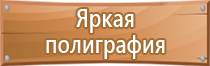 Яркая полиграфия